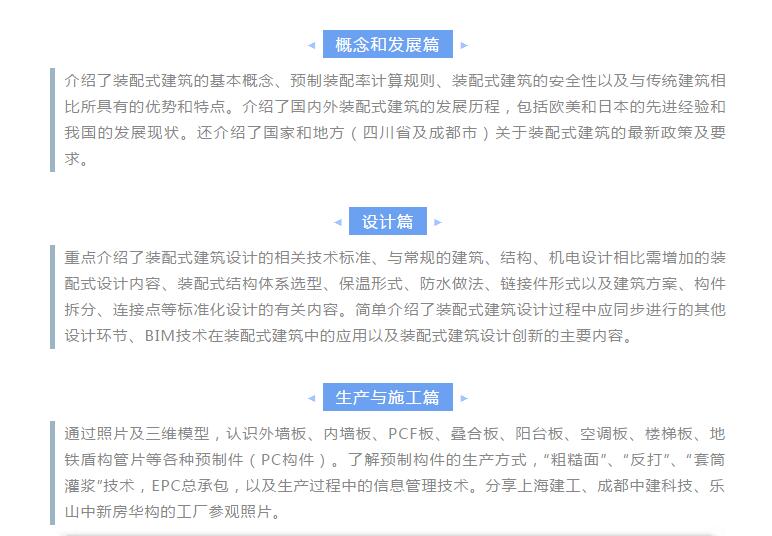 概念和发展篇

介绍了装配式建筑的基本概念、预制装配率计算规则、装配式建筑的安全性以及与传统建筑相比所具有的优势和特点。介绍了国内外装配式建筑的发展历程，包括欧美和日本的先进经验和我国的发展现状。还介绍了国家和地方（四川省及成都市）关于装配式建筑的最新政策及要求。

设计篇

重点介绍了装配式建筑设计的相关技术标准、与常规的建筑、结构、机电设计相比需增加的装配式设计内容、装配式结构体系选型、保温形式、防水做法、链接件形式以及建筑方案、构件拆分、连接点等标准化设计的有关内容。简单介绍了装配式建筑设计过程中应同步进行的其他设计环节、BIM技术在装配式建筑中的应用以及装配式建筑设计创新的主要内容。

生产与施工篇

通过照片及三维模型，认识外墙板、内墙板、PCF板、叠合板、阳台板、空调板、楼梯板、地铁盾构管片等各种预制件（PC构件）。了解预制构件的生产方式，“粗糙面”、“反打”、“套筒灌浆”技术，EPC总承包，以及生产过程中的信息管理技术。分享上海建工、成都中建科技、乐山中新房华构的工厂参观照片。